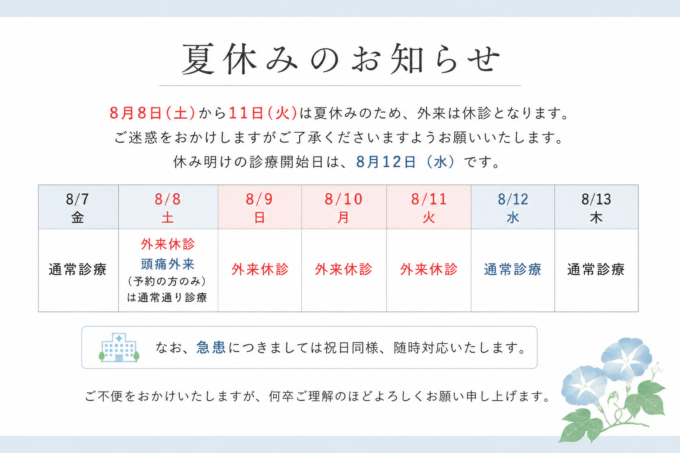 夏休みのお知らせ

8月8日（土）から11日（火）は夏休みのため、外来は休診となります。
ご迷惑をおかけしますがご了承くださいますようお願いいたします。
休み明けの診療開始日は、8月12日（水）です。

| 8/7 金 | 8/8 土 | 8/9 日 | 8/10 月 | 8/11 火 | 8/12 水 | 8/13 木 |
|---|---|---|---|---|---|---|
| 通常診療 | 外来休診 頭痛外来 （予約の方のみ） は通常通り診療 | 外来休診 | 外来休診 | 外来休診 | 通常診療 | 通常診療 |

なお、急患につきましては祝日同様、随時対応いたします。

ご不便をおかけいたしますが、何卒ご理解のほどよろしくお願い申し上げます。